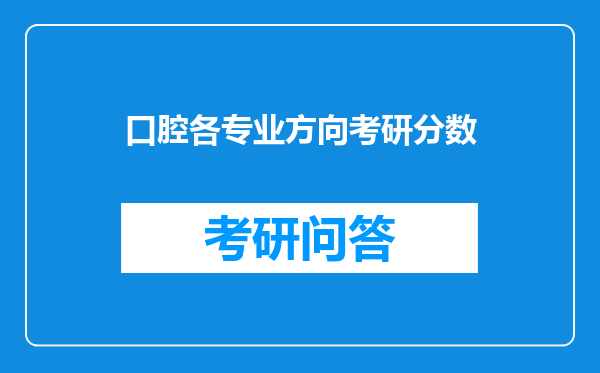 口腔各专业方向考研分数

考研问答